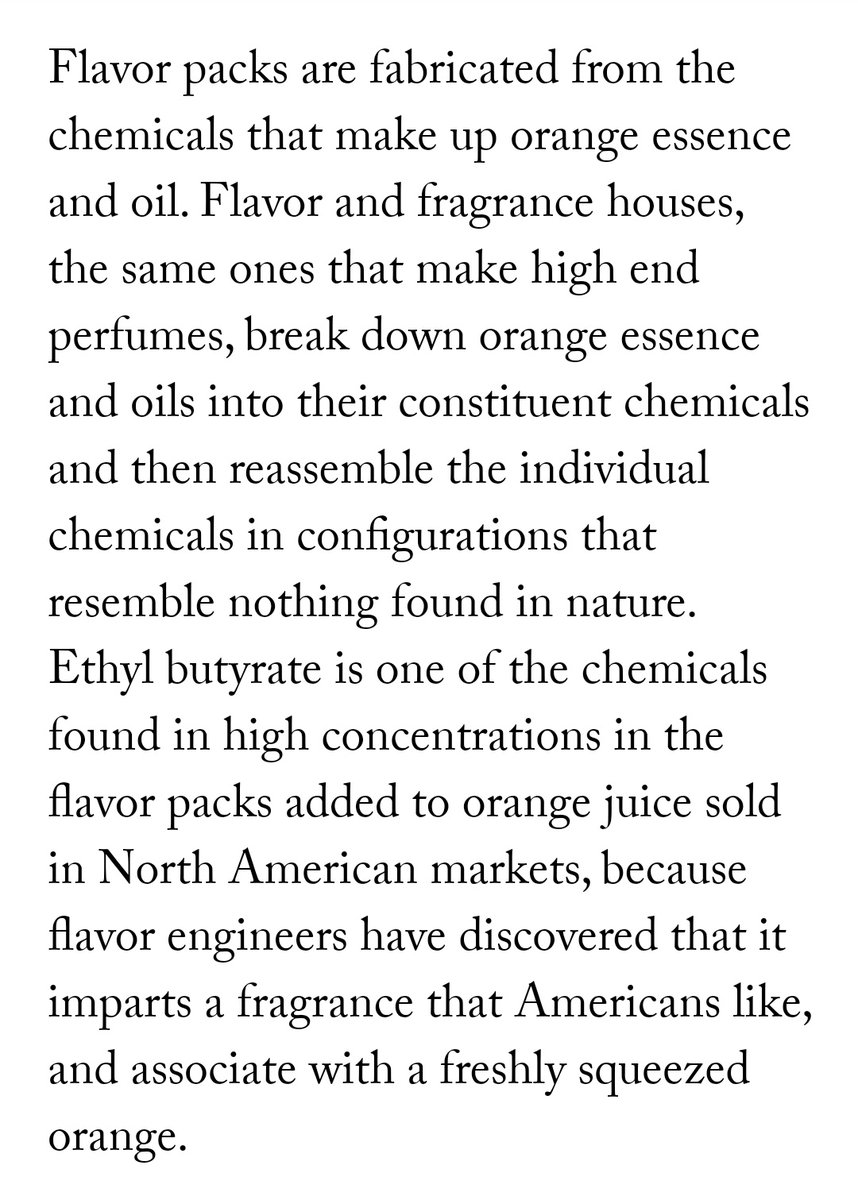 Flavor packs are fabricated from the chemicals that make up orange essence and oil. Flavor and fragrance houses, the same ones that make high end perfumes, break down orange essence and oils into their constituent chemicals and then reassemble the individual chemicals in configurations that resemble nothing found in nature. Ethyl butyrate is one of the chemicals found in high concentrations in the flavor packs added to orange juice sold in North American markets, because flavor engineers have discovered that it imparts a fragrance that Americans like, and associate with a freshly squeezed orange.